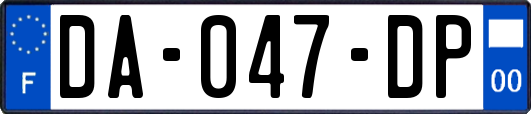 F
DA-047-DP
00